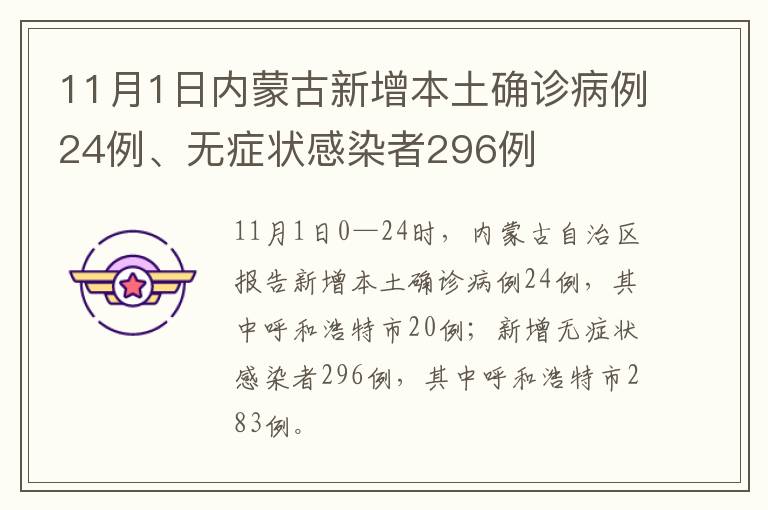 11月1日内蒙古新增本土确诊病例24例、无症状感染者296例

11月1日0—24时，内蒙古自治区报告新增本土确诊病例24例，其中呼和浩特市20例；新增无症状感染者296例，其中呼和浩特市283例。